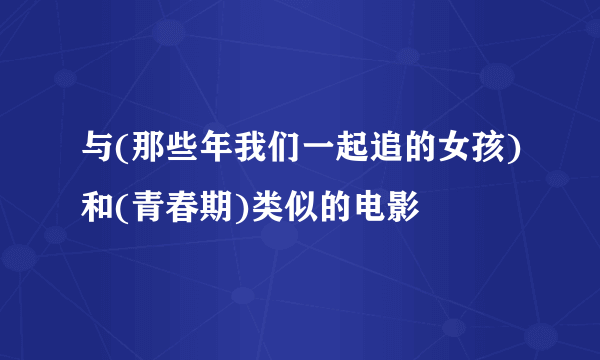 与(那些年我们一起追的女孩)和(青春期)类似的电影